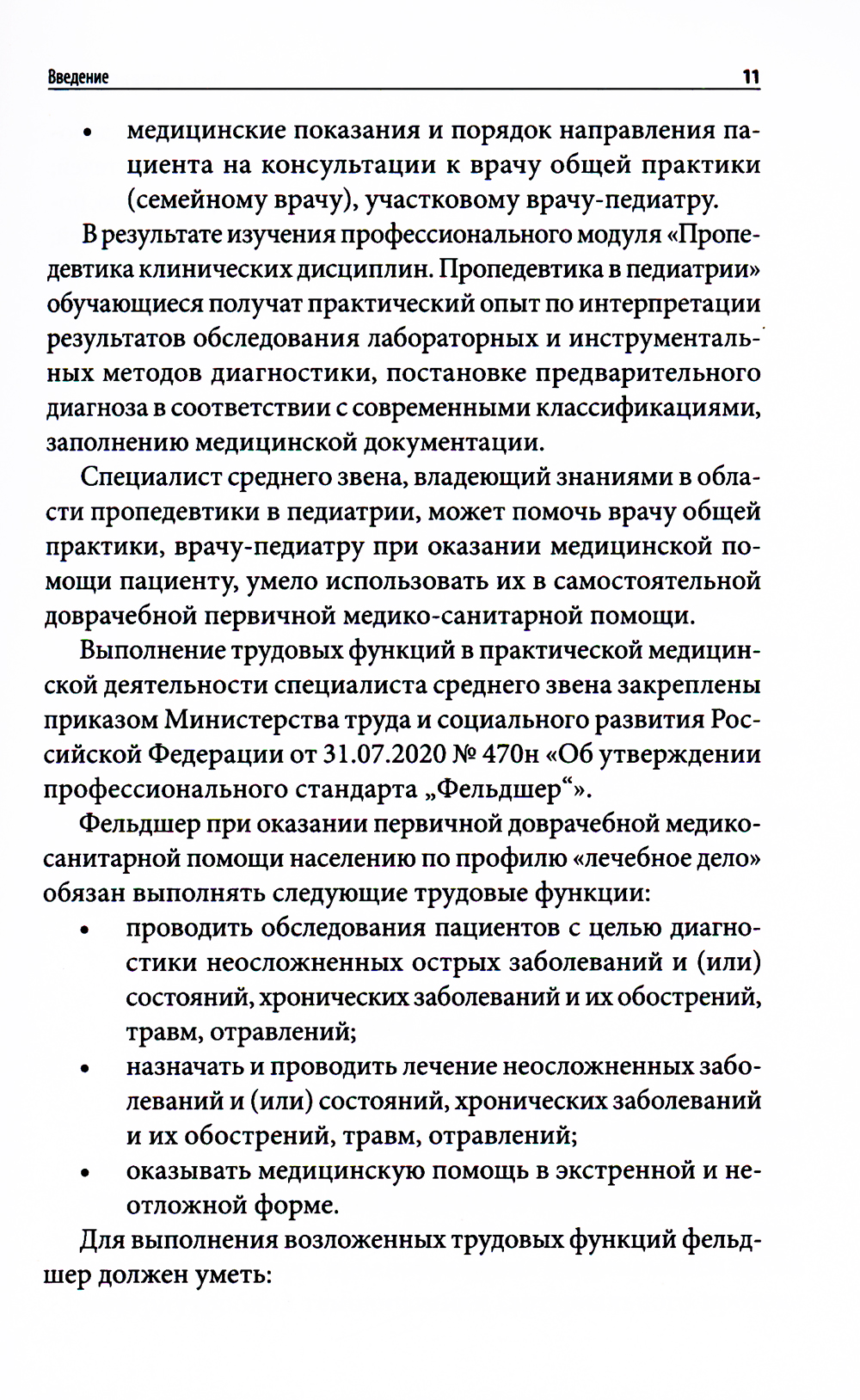 Введение 11

• медицинские показания и порядок направления пациента на консультации к врачу общей практики (семейному врачу), участковому врачу-педиатру.

В результате изучения профессионального модуля «Пропедевтика клинических дисциплин. Пропедевтика в педиатрии» обучающиеся получат практический опыт по интерпретации результатов обследования лабораторных и инструментальных методов диагностики, постановке предварительного диагноза в соответствии с современными классификациями, заполнению медицинской документации.

Специалист среднего звена, владеющий знаниями в области пропедевтики в педиатрии, может помочь врачу общей практики, врачу-педиатру при оказании медицинской помощи пациенту, умело использовать их в самостоятельной доврачебной первичной медико-санитарной помощи.

Выполнение трудовых функций в практической медицинской деятельности специалиста среднего звена закреплены приказом Министерства труда и социального развития Российской Федерации от 31.07.2020 № 470н «Об утверждении профессионального стандарта „Фельдшер“».

Фельдшер при оказании первичной доврачебной медико-санитарной помощи населению по профилю «лечебное дело» обязан выполнять следующие трудовые функции:

• проводить обследования пациентов с целью диагностики неосложненных острых заболеваний и (или) состояний, хронических заболеваний и их обострений, травм, отравлений;

• назначать и проводить лечение неосложненных заболеваний и (или) состояний, хронических заболеваний и их обострений, травм, отравлений;

• оказывать медицинскую помощь в экстренной и неотложной форме.

Для выполнения возложенных трудовых функций фельдшер должен уметь: